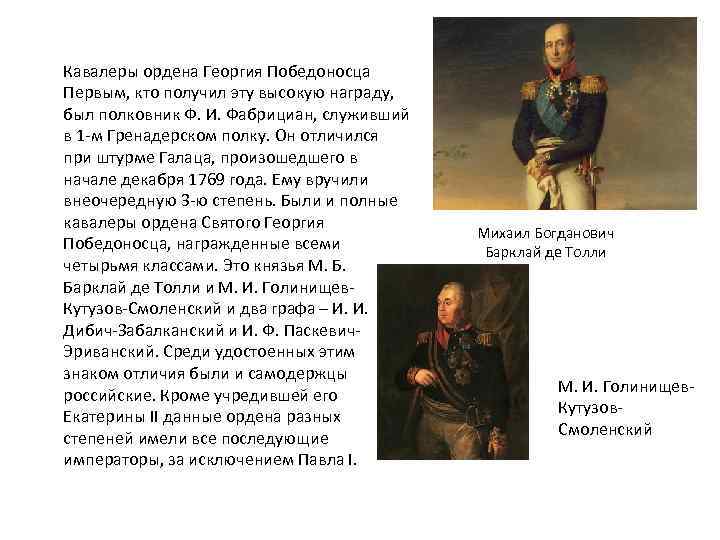 Кавалеры ордена Георгия Победоносца Первым, кто получил эту высокую награду, был полковник Ф. И. Фабрициан, служивший в 1-м Гренадерском полку. Он отличился при штурме Галаца, произошедшего в начале декабря 1769 года. Ему вручили внеочередную 3-ю степень. Были и полные кавалеры ордена Святого Георгия Победоносца, награжденные всеми четырьмя классами. Это князья М. Б. Барклай де Толли и М. И. Голинищев-Кутузов-Смоленский и два графа – И. И. Дибич-Забалканский и И. Ф. Паскевич-Эриванский. Среди удостоенных этим знаком отличия были и самодержцы российские. Кроме учредившей его Екатерины II данные ордена разных степеней имели все последующие императоры, за исключением Павла I.

Михаил Богданович Барклай де Толли

М. И. Голинищев-Кутузов-Смоленский